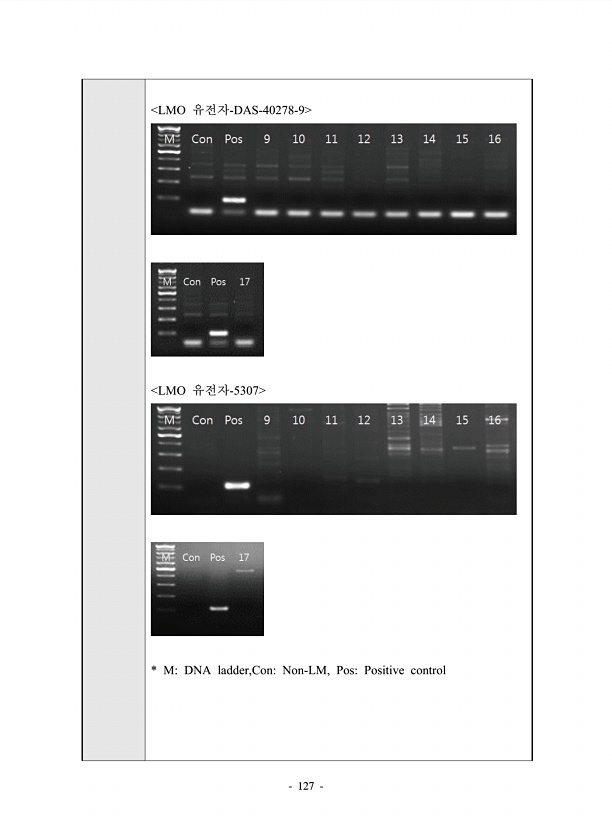 <LMO 유전자-DAS-40278-9>

M Con Pos 9 10 11 12 13 14 15 16

M Con Pos 17

<LMO 유전자-5307>

M Con Pos 9 10 11 12 13 14 15 16

M Con Pos 17

* M: DNA ladder,Con: Non-LM, Pos: Positive control

- 127 -